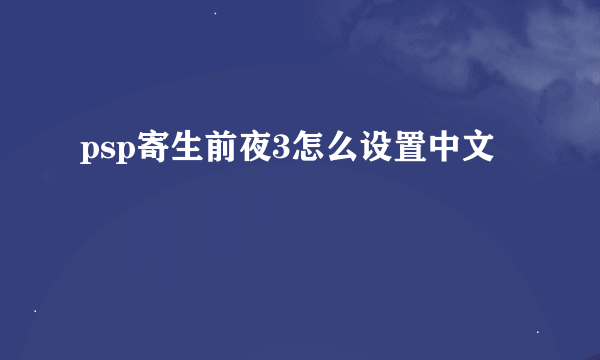 psp寄生前夜3怎么设置中文